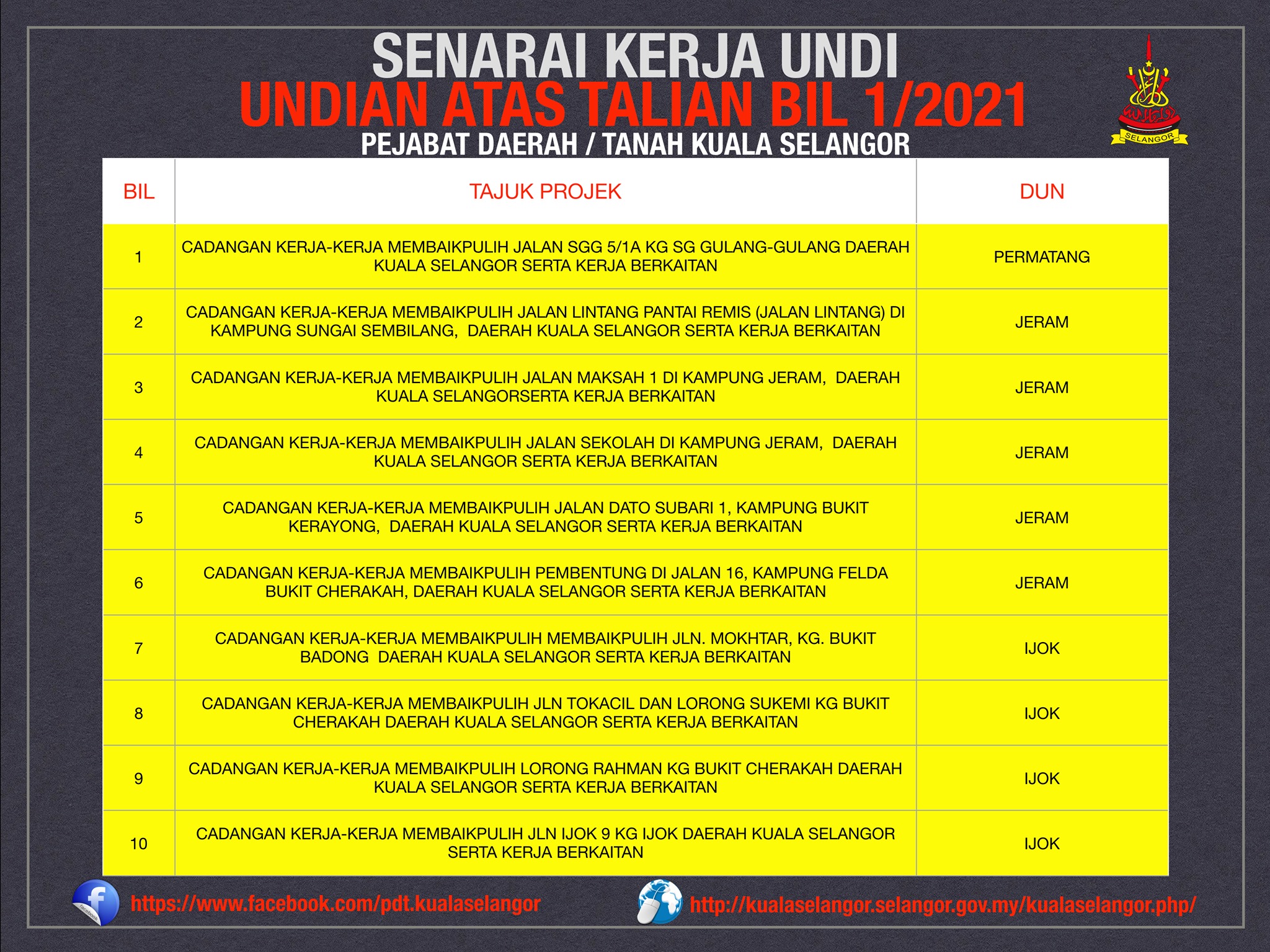 SENARAI KERJA UNDI
UNDIAN ATAS TALIAN BIL 1/2021
PEJABAT DAERAH / TANAH KUALA SELANGOR

SELANGOR

| BIL | TAJUK PROJEK | DUN |
|---|---|---|
| 1 | CADANGAN KERJA-KERJA MEMBAIKPULIH JALAN SGG 5/1A KG SG GULANG-GULANG DAERAH KUALA SELANGOR SERTA KERJA BERKAITAN | PERMATANG |
| 2 | CADANGAN KERJA-KERJA MEMBAIKPULIH JALAN LINTANG PANTAI REMIS (JALAN LINTANG) DI KAMPUNG SUNGAI SEMBILANG, DAERAH KUALA SELANGOR SERTA KERJA BERKAITAN | JERAM |
| 3 | CADANGAN KERJA-KERJA MEMBAIKPULIH JALAN MAKSAH 1 DI KAMPUNG JERAM, DAERAH KUALA SELANGORSERTA KERJA BERKAITAN | JERAM |
| 4 | CADANGAN KERJA-KERJA MEMBAIKPULIH JALAN SEKOLAH DI KAMPUNG JERAM, DAERAH KUALA SELANGOR SERTA KERJA BERKAITAN | JERAM |
| 5 | CADANGAN KERJA-KERJA MEMBAIKPULIH JALAN DATO SUBARI 1, KAMPUNG BUKIT KERAYONG, DAERAH KUALA SELANGOR SERTA KERJA BERKAITAN | JERAM |
| 6 | CADANGAN KERJA-KERJA MEMBAIKPULIH PEMBENTUNG DI JALAN 16, KAMPUNG FELDA BUKIT CHERAKAH, DAERAH KUALA SELANGOR SERTA KERJA BERKAITAN | JERAM |
| 7 | CADANGAN KERJA-KERJA MEMBAIKPULIH MEMBAIKPULIH JLN. MOKHTAR, KG. BUKIT BADONG DAERAH KUALA SELANGOR SERTA KERJA BERKAITAN | IJOK |
| 8 | CADANGAN KERJA-KERJA MEMBAIKPULIH JLN TOKACIL DAN LORONG SUKEMI KG BUKIT CHERAKAH DAERAH KUALA SELANGOR SERTA KERJA BERKAITAN | IJOK |
| 9 | CADANGAN KERJA-KERJA MEMBAIKPULIH LORONG RAHMAN KG BUKIT CHERAKAH DAERAH KUALA SELANGOR SERTA KERJA BERKAITAN | IJOK |
| 10 | CADANGAN KERJA-KERJA MEMBAIKPULIH JLN IJOK 9 KG IJOK DAERAH KUALA SELANGOR SERTA KERJA BERKAITAN | IJOK |

https://www.facebook.com/pdt.kualaselangor
http://kualaselangor.selangor.gov.my/kualaselangor.php/